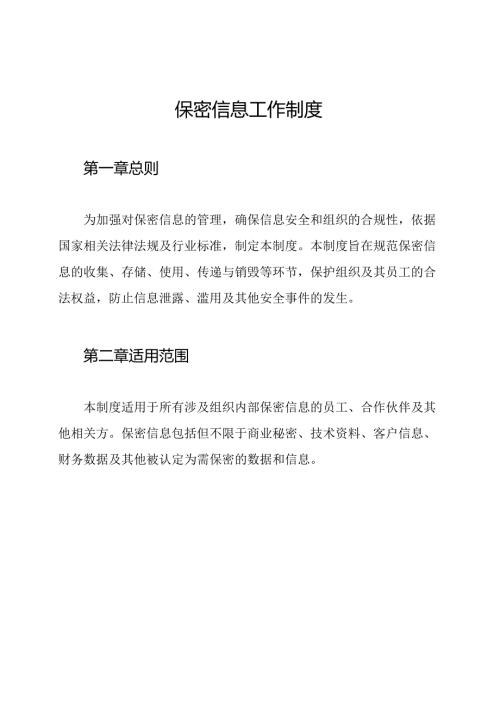 保密信息工作制度

第一章总则

为加强对保密信息的管理，确保信息安全和组织的合规性，依据国家相关法律法规及行业标准，制定本制度。本制度旨在规范保密信息的收集、存储、使用、传递与销毁等环节，保护组织及其员工的合法权益，防止信息泄露、滥用及其他安全事件的发生。

第二章适用范围

本制度适用于所有涉及组织内部保密信息的员工、合作伙伴及其他相关方。保密信息包括但不限于商业秘密、技术资料、客户信息、财务数据及其他被认定为需保密的数据和信息。